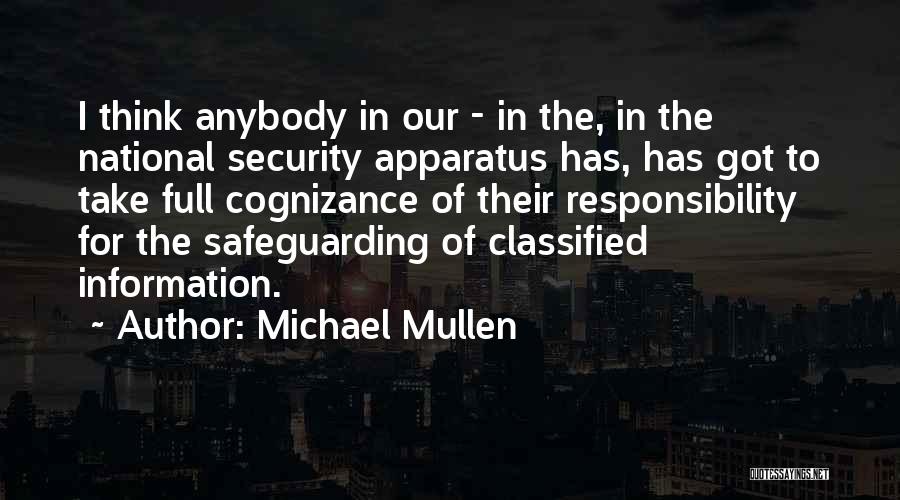 I think anybody in our - in the, in the national security apparatus has, has got to take full cognizance of their responsibility for the safeguarding of classified information.

~ Author: Michael Mullen

QUOTESSAYINGS.NET